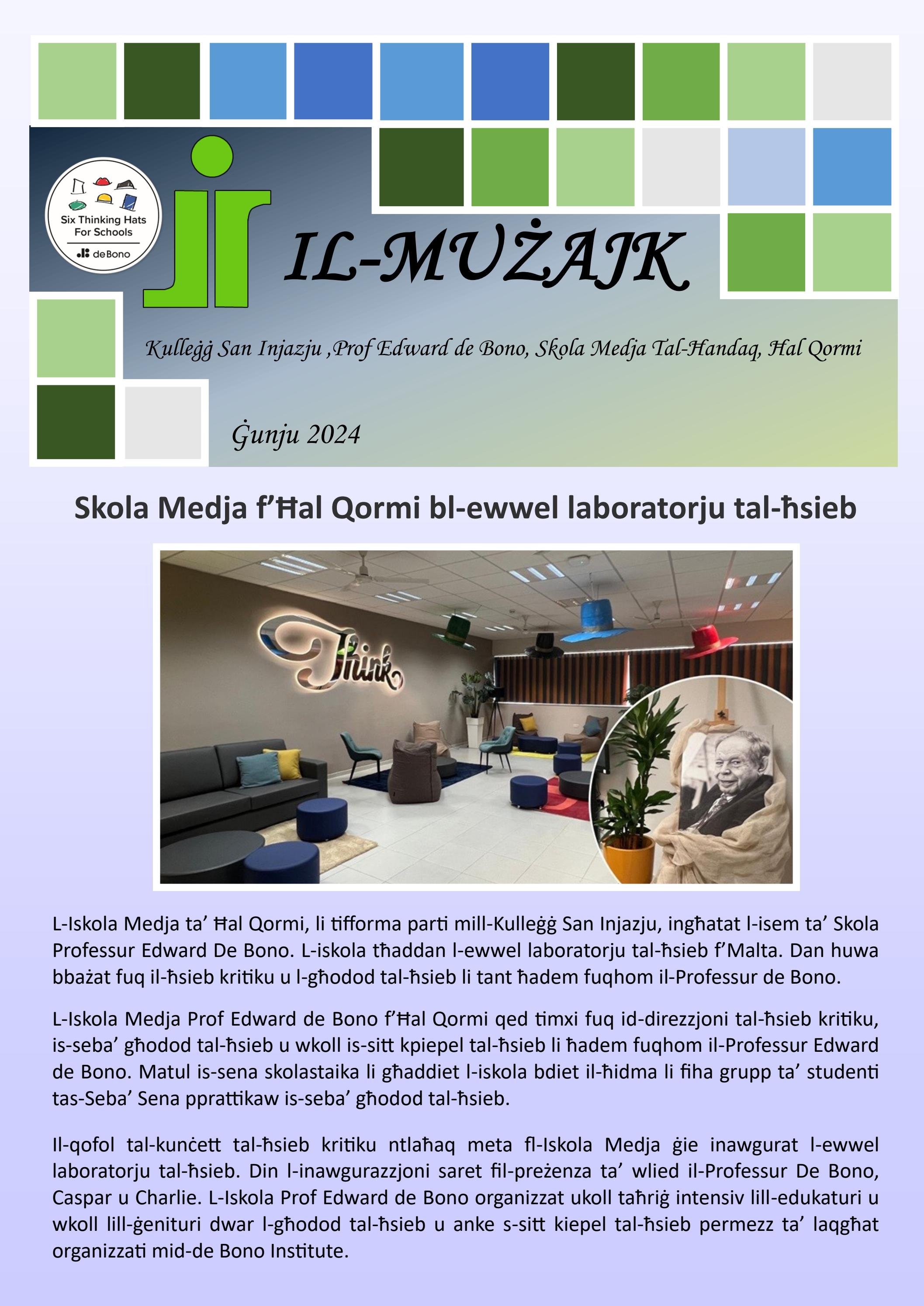 Six Thinking Hats For Schools

deBono

IL-MUŻAJK

Kulleġġ San Injazju ,Prof Edward de Bono, Skola Medja Tal-Handaq, Hal Qormi

Ġunju 2024

Skola Medja f'Ħal Qormi bl-ewwel laboratorju tal-ħsieb

Think

L-Iskola Medja ta' Ħal Qormi, li tifforma parti mill-Kulleġġ San Injazju, ingħatat l-isem ta' Skola Professur Edward De Bono. L-iskola tħaddan l-ewwel laboratorju tal-ħsieb f'Malta. Dan huwa bbażat fuq il-ħsieb kritiku u l-għodod tal-ħsieb li tant ħadem fuqhom il-Professur de Bono.

L-Iskola Medja Prof Edward de Bono f'Ħal Qormi qed timxi fuq id-direzzjoni tal-ħsieb kritiku, is-seba' għodod tal-ħsieb u wkoll is-sitt kpiepel tal-ħsieb li ħadem fuqhom il-Professur Edward de Bono. Matul is-sena skolastaika li għaddiet l-iskola bdiet il-ħidma li fiha grupp ta' studenti tas-Seba' Sena pprattikaw is-seba' għodod tal-ħsieb.

Il-qofol tal-kunċett tal-ħsieb kritiku ntlaħaq meta fl-Iskola Medja ġie inawgurat l-ewwel laboratorju tal-ħsieb. Din l-inawgurazzjoni saret fil-preżenza ta' wlied il-Professur De Bono, Caspar u Charlie. L-Iskola Prof Edward de Bono organizzat ukoll taħriġ intensiv lill-edukaturi u wkoll lill-ġenituri dwar l-għodod tal-ħsieb u anke s-sitt kiepel tal-ħsieb permezz ta' laqgħat organizzati mid-de Bono Institute.